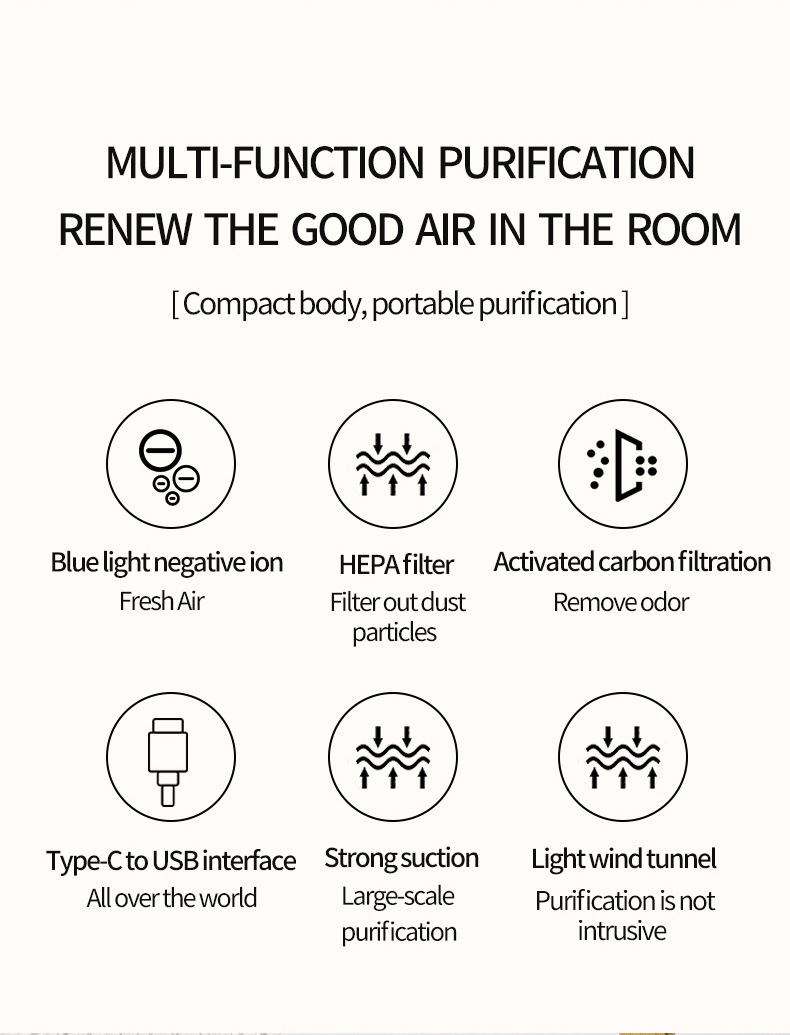 MULTI-FUNCTION PURIFICATION
RENEW THE GOOD AIR IN THE ROOM

[ Compact body, portable purification ]

Blue light negative ion
Fresh Air

HEPA filter
Filter out dust particles

Activated carbon filtration
Remove odor

Type-C to USB interface
All over the world

Strong suction
Large-scale purification

Light wind tunnel
Purification is not intrusive